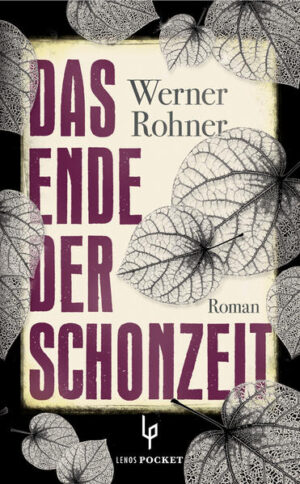 DAS ENDE DER SCHONZEIT

Werner Rohner

Roman

LENOS POCKET